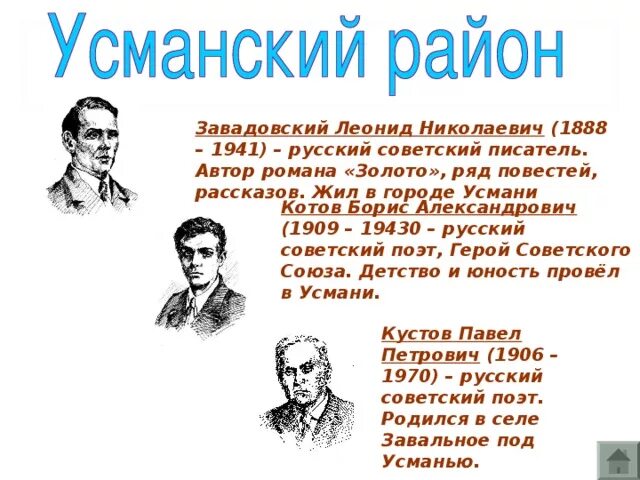 Усманский район

Завадовский Леонид Николаевич (1888 – 1941) – русский советский писатель. Автор романа «Золото», ряд повестей, рассказов. Жил в городе Усмани

Котов Борис Александрович (1909 – 19430 – русский советский поэт, Герой Советского Союза. Детство и юность провёл в Усмани.

Кустов Павел Петрович (1906 – 1970) – русский советский поэт. Родился в селе Завальное под Усманью.